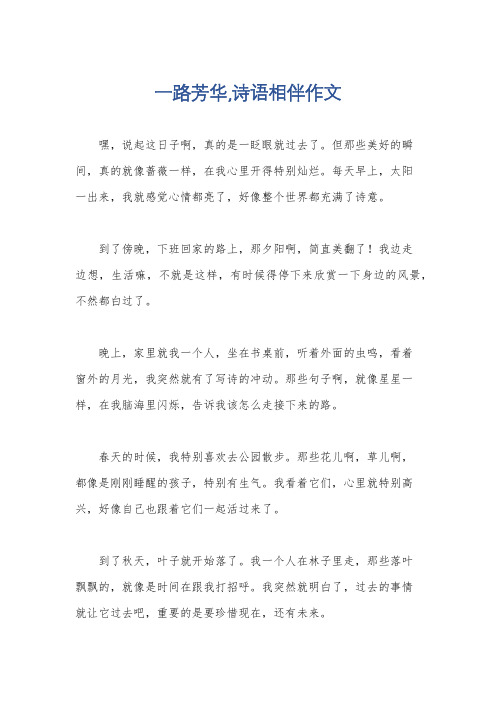 一路芳华,诗语相伴作文

嘿，说起这日子啊，真的是一眨眼就过去了。但那些美好的瞬间，真的就像蔷薇一样，在我心里开得特别灿烂。每天早上，太阳一出来，我就感觉心情都亮了，好像整个世界都充满了诗意。

到了傍晚，下班回家的路上，那夕阳啊，简直美翻了！我边走边想，生活嘛，不就是这样，有时候得停下来欣赏一下身边的风景，不然都白过了。

晚上，家里就我一个人，坐在书桌前，听着外面的虫鸣，看着窗外的月光，我突然就有了写诗的冲动。那些句子啊，就像星星一样，在我脑海里闪烁，告诉我该怎么走接下来的路。

春天的时候，我特别喜欢去公园散步。那些花儿啊，草儿啊，都像是刚刚睡醒的孩子，特别有生气。我看着它们，心里就特别高兴，好像自己也跟着它们一起活过来了。

到了秋天，叶子就开始落了。我一个人在林子里走，那些落叶飘飘的，就像是时间在跟我打招呼。我突然就明白了，过去的事情就让它过去吧，重要的是要珍惜现在，还有未来。